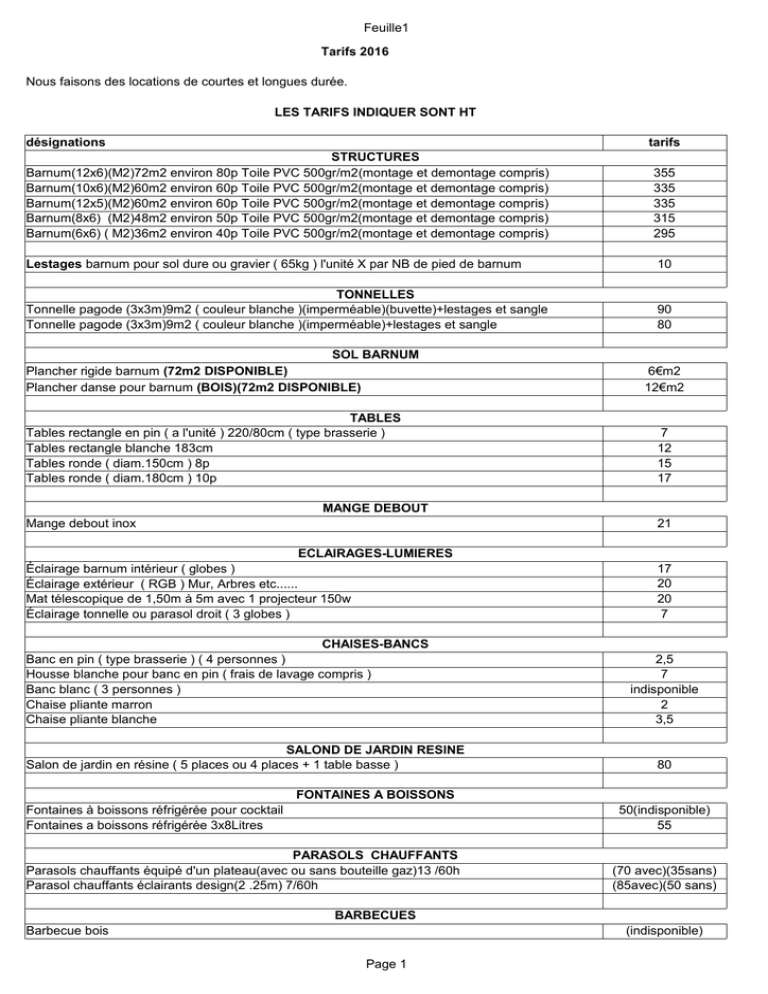 Feuille1

Tarifs 2016

Nous faisons des locations de courtes et longues durée.

LES TARIFS INDIQUER SONT HT

| désignations | tarifs |
|---|---|
| STRUCTURES | |
| Barnum(12x6)(M2)72m2 environ 80p Toile PVC 500gr/m2(montage et demontage compris) | 355 |
| Barnum(10x6)(M2)60m2 environ 60p Toile PVC 500gr/m2(montage et demontage compris) | 335 |
| Barnum(12x5)(M2)60m2 environ 60p Toile PVC 500gr/m2(montage et demontage compris) | 335 |
| Barnum(8x6) (M2)48m2 environ 50p Toile PVC 500gr/m2(montage et demontage compris) | 315 |
| Barnum(6x6) ( M2)36m2 environ 40p Toile PVC 500gr/m2(montage et demontage compris) | 295 |
| | |
| Lestages barnum pour sol dure ou gravier ( 65kg ) l'unité X par NB de pied de barnum | 10 |
| | |
| TONNELLES | |
| Tonnelle pagode (3x3m)9m2 ( couleur blanche )(imperméable)(buvette)+lestages et sangle | 90 |
| Tonnelle pagode (3x3m)9m2 ( couleur blanche )(imperméable)+lestages et sangle | 80 |
| | |
| SOL BARNUM | |
| Plancher rigide barnum (72m2 DISPONIBLE) | 6€m2 |
| Plancher danse pour barnum (BOIS)(72m2 DISPONIBLE) | 12€m2 |
| | |
| TABLES | |
| Tables rectangle en pin ( a l'unité ) 220/80cm ( type brasserie ) | 7 |
| Tables rectangle blanche 183cm | 12 |
| Tables ronde ( diam.150cm ) 8p | 15 |
| Tables ronde ( diam.180cm ) 10p | 17 |
| | |
| MANGE DEBOUT | |
| Mange debout inox | 21 |
| | |
| ECLAIRAGES-LUMIERES | |
| Éclairage barnum intérieur ( globes ) | 17 |
| Éclairage extérieur ( RGB ) Mur, Arbres etc...... | 20 |
| Mat télescopique de 1,50m à 5m avec 1 projecteur 150w | 20 |
| Éclairage tonnelle ou parasol droit ( 3 globes ) | 7 |
| | |
| CHAISES-BANCS | |
| Banc en pin ( type brasserie ) ( 4 personnes ) | 2,5 |
| Housse blanche pour banc en pin ( frais de lavage compris ) | 7 |
| Banc blanc ( 3 personnes ) | indisponible |
| Chaise pliante marron | 2 |
| Chaise pliante blanche | 3,5 |
| | |
| SALOND DE JARDIN RESINE | |
| Salon de jardin en résine ( 5 places ou 4 places + 1 table basse ) | 80 |
| | |
| FONTAINES A BOISSONS | |
| Fontaines à boissons réfrigérée pour cocktail | 50(indisponible) |
| Fontaines a boissons réfrigérée 3x8Litres | 55 |
| | |
| PARASOLS CHAUFFANTS | |
| Parasols chauffants équipé d'un plateau(avec ou sans bouteille gaz)13 /60h | (70 avec)(35sans) |
| Parasol chauffants éclairants design(2 .25m) 7/60h | (85avec)(50 sans) |
| | |
| BARBECUES | |
| Barbecue bois | (indisponible) |

Page 1